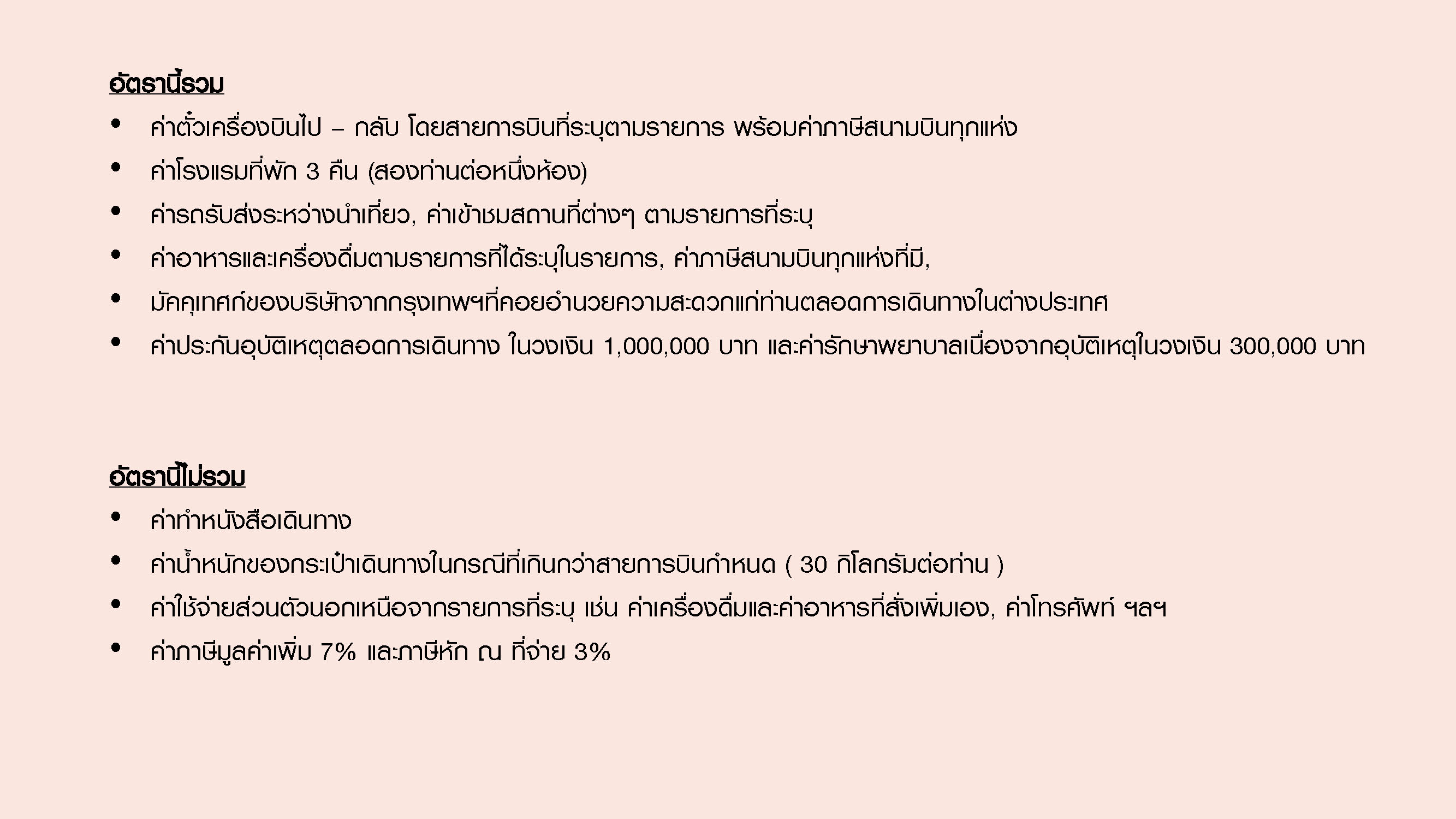 อัตรานี้รวม

• ค่าตั๋วเครื่องบินไป – กลับ โดยสายการบินที่ระบุตามรายการ พร้อมค่าภาษีสนามบินทุกแห่ง
• ค่าโรงแรมที่พัก 3 คืน (สองท่านต่อหนึ่งห้อง)
• ค่ารถรับส่งระหว่างนำเที่ยว, ค่าเข้าชมสถานที่ต่างๆ ตามรายการที่ระบุ
• ค่าอาหารและเครื่องดื่มตามรายการที่ได้ระบุในรายการ, ค่าภาษีสนามบินทุกแห่งที่มี,
• มัคคุเทศก์ของบริษัทจากกรุงเทพฯที่คอยอำนวยความสะดวกแก่ท่านตลอดการเดินทางในต่างประเทศ
• ค่าประกันอุบัติเหตุตลอดการเดินทาง ในวงเงิน 1,000,000 บาท และค่ารักษาพยาบาลเนื่องจากอุบัติเหตุในวงเงิน 300,000 บาท

อัตรานี้ไม่รวม

• ค่าทำหนังสือเดินทาง
• ค่าน้ำหนักของกระเป๋าเดินทางในกรณีที่เกินกว่าสายการบินกำหนด ( 30 กิโลกรัมต่อท่าน )
• ค่าใช้จ่ายส่วนตัวนอกเหนือจากรายการที่ระบุ เช่น ค่าเครื่องดื่มและค่าอาหารที่สั่งเพิ่มเอง, ค่าโทรศัพท์ ฯลฯ
• ค่าภาษีมูลค่าเพิ่ม 7% และภาษีหัก ณ ที่จ่าย 3%